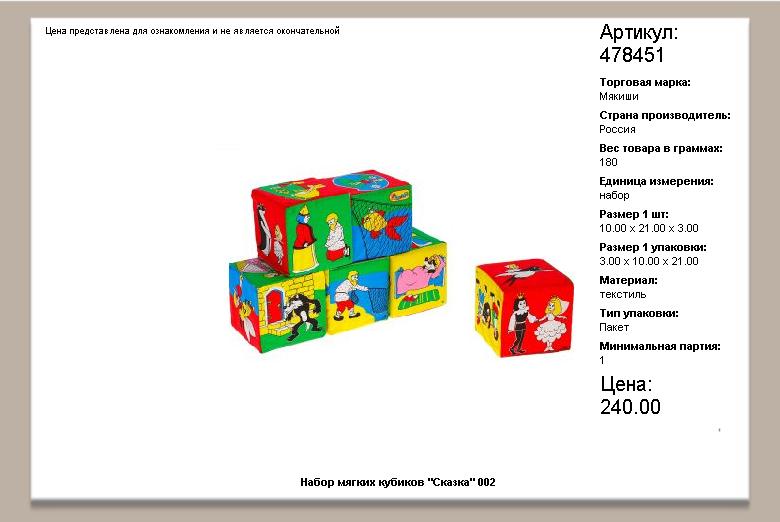 Цена представлена для ознакомления и не является окончательной

Артикул:
478451

Торговая марка:
Мякиши

Страна производитель:
Россия

Вес товара в граммах:
180

Единица измерения:
набор

Размер 1 шт:
10.00 x 21.00 x 3.00

Размер 1 упаковки:
3.00 x 10.00 x 21.00

Материал:
текстиль

Тип упаковки:
Пакет

Минимальная партия:
1

Цена:
240.00

Набор мягких кубиков "Сказка" 002